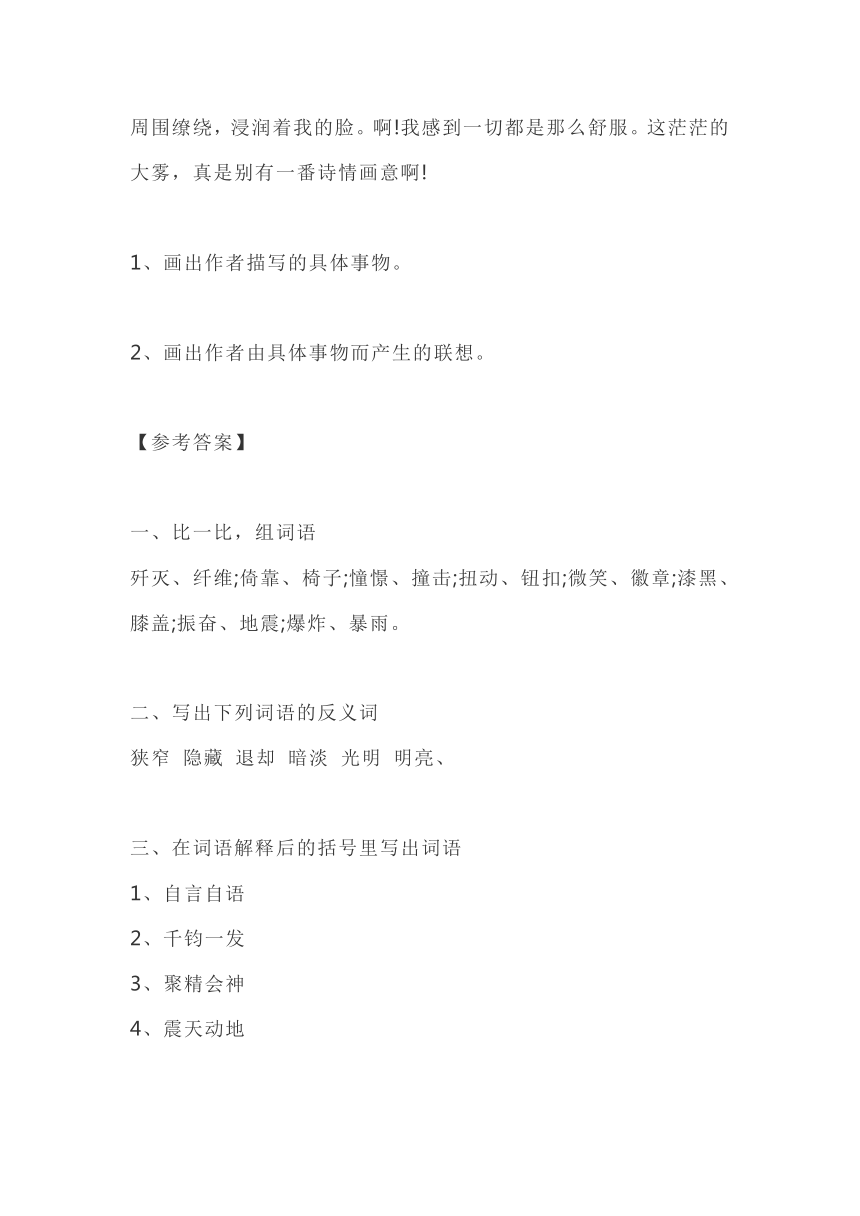 周围缭绕，浸润着我的脸。啊!我感到一切都是那么舒服。这茫茫的大雾，真是别有一番诗情画意啊!

1、画出作者描写的具体事物。

2、画出作者由具体事物而产生的联想。

【参考答案】

一、比一比，组词语
歼灭、纤维;倚靠、椅子;憧憬、撞击;扭动、钮扣;微笑、徽章;漆黑、膝盖;振奋、地震;爆炸、暴雨。

二、写出下列词语的反义词
狭窄 隐藏 退却 暗淡 光明 明亮、

三、在词语解释后的括号里写出词语
1、自言自语
2、千钧一发
3、聚精会神
4、震天动地